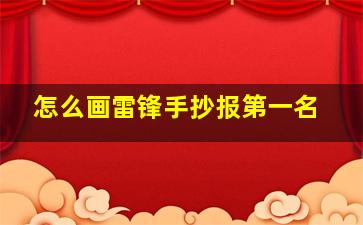 怎么画雷锋手抄报第一名